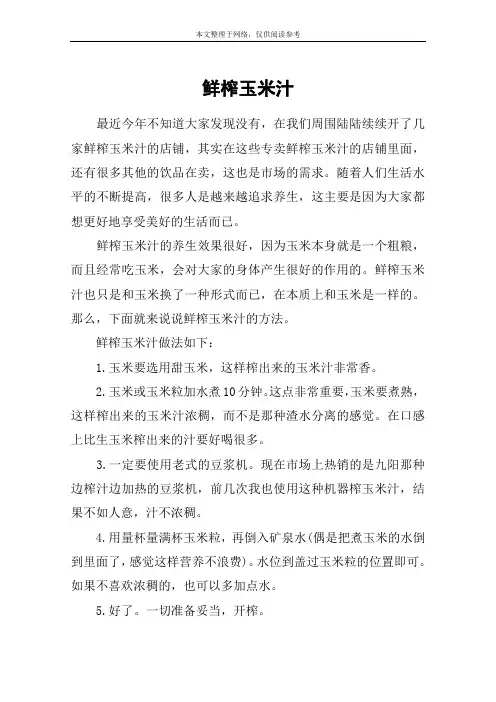 本文整理于网络，仅供阅读参考

鲜榨玉米汁

最近今年不知道大家发现没有，在我们周围陆陆续续开了几家鲜榨玉米汁的店铺，其实在这些专卖鲜榨玉米汁的店铺里面，还有很多其他的饮品在卖，这也是市场的需求。随着人们生活水平的不断提高，很多人是越来越追求养生，这主要是因为大家都想更好地享受美好的生活而已。

鲜榨玉米汁的养生效果很好，因为玉米本身就是一个粗粮，而且经常吃玉米，会对大家的身体产生很好的作用的。鲜榨玉米汁也只是和玉米换了一种形式而已，在本质上和玉米是一样的。那么，下面就来说说鲜榨玉米汁的方法。

鲜榨玉米汁做法如下：

1.玉米要选用甜玉米，这样榨出来的玉米汁非常香。

2.玉米或玉米粒加水煮10分钟。这点非常重要，玉米要煮熟，这样榨出来的玉米汁浓稠，而不是那种渣水分离的感觉。在口感上比生玉米榨出来的汁要好喝很多。

3.一定要使用老式的豆浆机。现在市场上热销的是九阳那种边榨汁边加热的豆浆机，前几次我也使用这种机器榨玉米汁，结果不如人意，汁不浓稠。

4.用量杯量满杯玉米粒，再倒入矿泉水(偶是把煮玉米的水倒到里面了，感觉这样营养不浪费)。水位到盖过玉米粒的位置即可。如果不喜欢浓稠的，也可以多加点水。

5.好了。一切准备妥当，开榨。